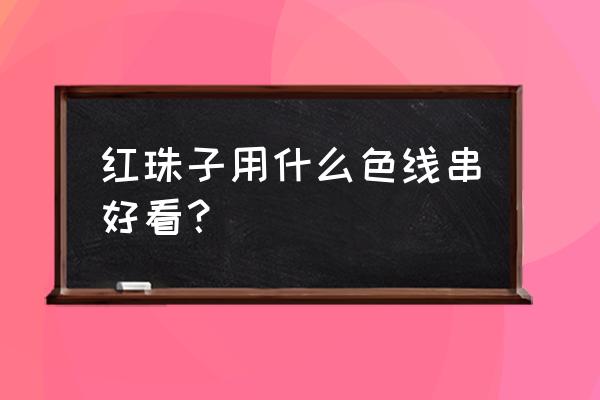 红珠子用什么色线串好看？